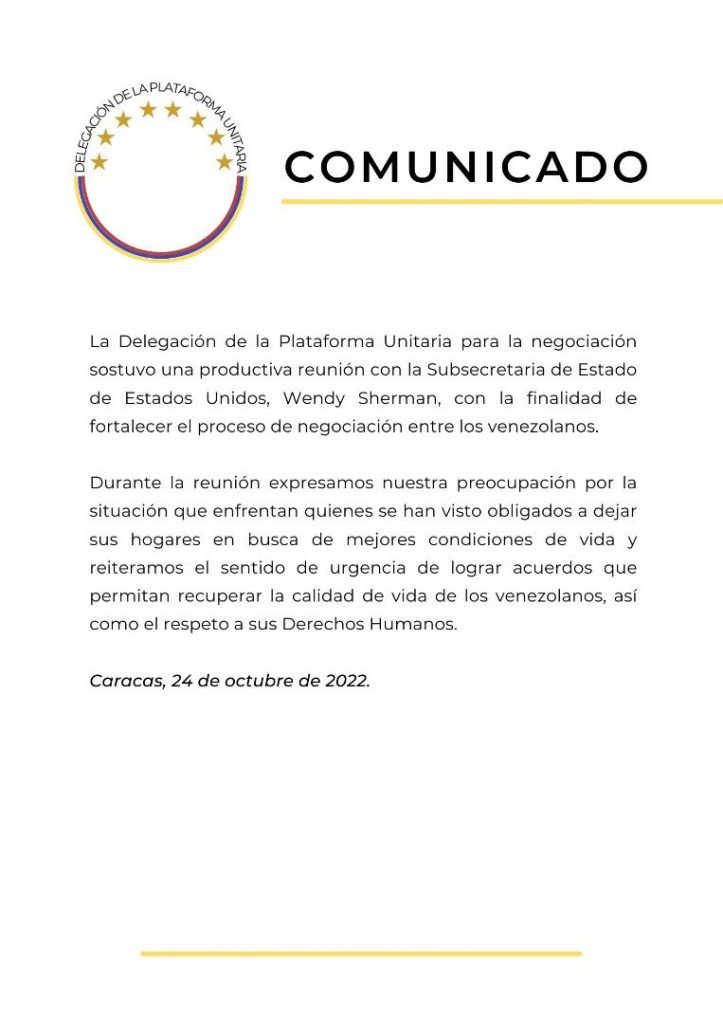 DELEGACIÓN DE LA PLATAFORMA UNITARIA

COMUNICADO

La Delegación de la Plataforma Unitaria para la negociación sostuvo una productiva reunión con la Subsecretaria de Estado de Estados Unidos, Wendy Sherman, con la finalidad de fortalecer el proceso de negociación entre los venezolanos.

Durante la reunión expresamos nuestra preocupación por la situación que enfrentan quienes se han visto obligados a dejar sus hogares en busca de mejores condiciones de vida y reiteramos el sentido de urgencia de lograr acuerdos que permitan recuperar la calidad de vida de los venezolanos, así como el respeto a sus Derechos Humanos.

Caracas, 24 de octubre de 2022.